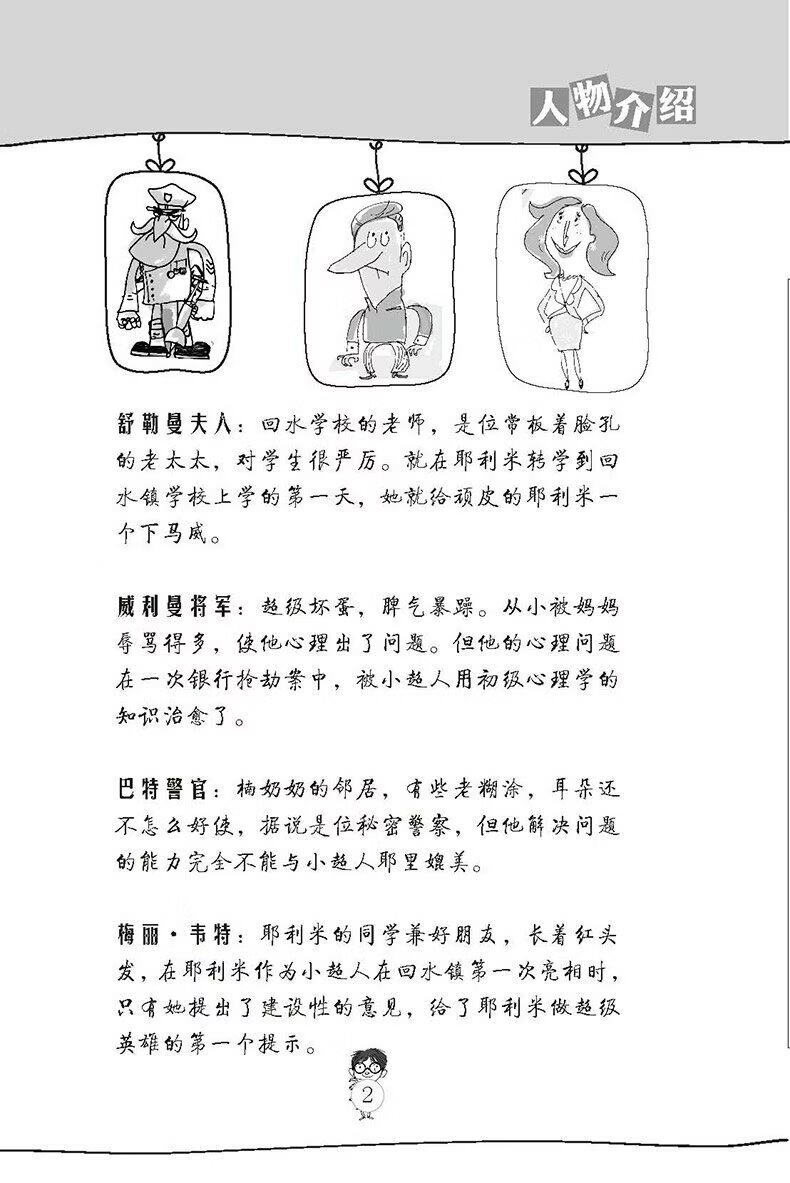 人物介绍

舒勒曼夫人：回水学校的老师，是位常板着脸孔的老太太，对学生很严厉。就在耶利米转学到回水镇学校上学的第一天，她就给顽皮的耶利米一个下马威。

威利曼将军：超级坏蛋，脾气暴躁。从小被妈妈辱骂得多，使他心理出了问题。但他的心理问题在一次银行抢劫案中，被小超人用初级心理学的知识治愈了。

巴特警官：楠奶奶的邻居，有些老糊涂，耳朵还不怎么好使，据说是位秘密警察，但他解决问题的能力完全不能与小超人耶里媲美。

梅丽·韦特：耶利米的同学兼好朋友，长着红头发，在耶利米作为小超人在回水镇第一次亮相时，只有她提出了建设性的意见，给了耶利米做超级英雄的第一个提示。

2